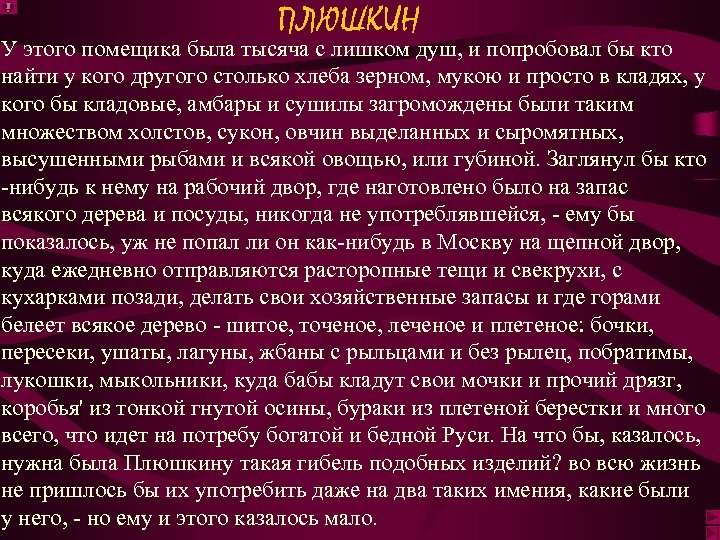 ПЛЮШКИН

У этого помещика была тысяча с лишком душ, и попробовал бы кто найти у кого другого столько хлеба зерном, мукою и просто в кладях, у кого бы кладовые, амбары и сушилы загромождены были таким множеством холстов, сукон, овчин выделанных и сыромятных, высушенными рыбами и всякой овощью, или губиной. Заглянул бы кто -нибудь к нему на рабочий двор, где наготовлено было на запас всякого дерева и посуды, никогда не употреблявшейся, - ему бы показалось, уж не попал ли он как-нибудь в Москву на щепной двор, куда ежедневно отправляются расторопные тещи и свекрухи, с кухарками позади, делать свои хозяйственные запасы и где горами белеет всякое дерево - шитое, точеное, леченое и плетеное: бочки, пересеки, ушаты, лагуны, жбаны с рыльцами и без рылец, побратимы, лукошки, мыкольники, куда бабы кладут свои мочки и прочий дрязг, коробья' из тонкой гнутой осины, бураки из плетеной берестки и много всего, что идет на потребу богатой и бедной Руси. На что бы, казалось, нужна была Плюшкину такая гибель подобных изделий? во всю жизнь не пришлось бы их употребить даже на два таких имения, какие были у него, - но ему и этого казалось мало.